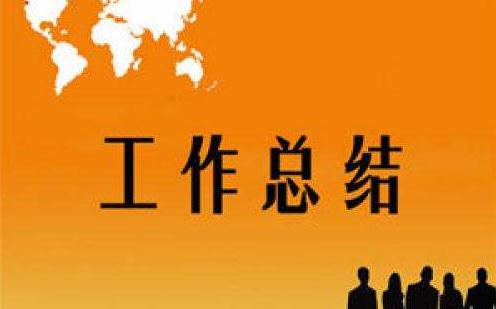 工作总结